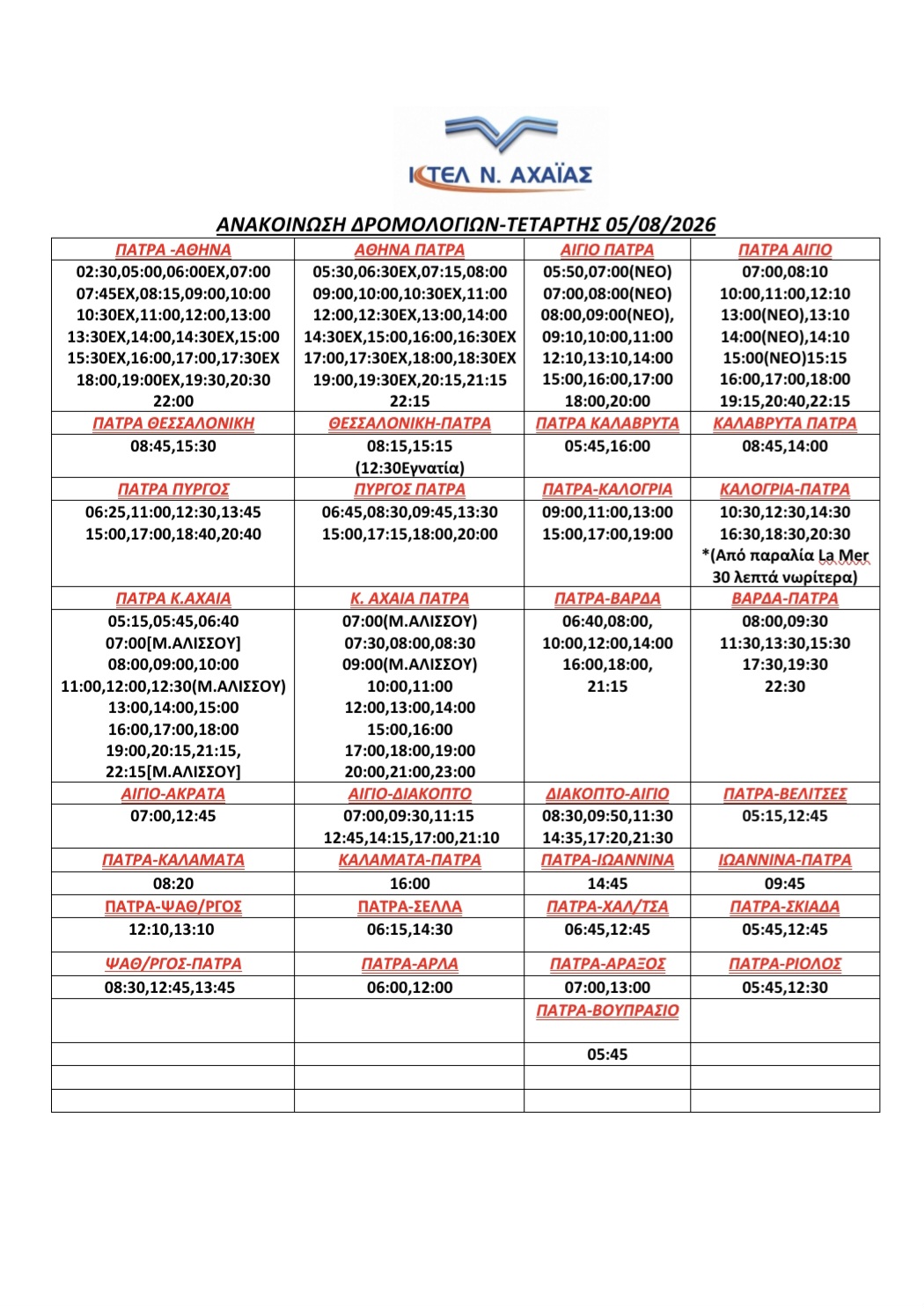 ΚΤΕΛ Ν. ΑΧΑΪΑΣ

ΑΝΑΚΟΙΝΩΣΗ ΔΡΟΜΟΛΟΓΙΩΝ-ΤΕΤΑΡΤΗΣ 05/08/2026

| ΠΑΤΡΑ -ΑΘΗΝΑ | ΑΘΗΝΑ ΠΑΤΡΑ | ΑΙΓΙΟ ΠΑΤΡΑ | ΠΑΤΡΑ ΑΙΓΙΟ |
|---|---|---|---|
| 02:30,05:00,06:00ΕΧ,07:00 07:45ΕΧ,08:15,09:00,10:00 10:30ΕΧ,11:00,12:00,13:00 13:30ΕΧ,14:00,14:30ΕΧ,15:00 15:30ΕΧ,16:00,17:00,17:30ΕΧ 18:00,19:00ΕΧ,19:30,20:30 22:00 | 05:30,06:30ΕΧ,07:15,08:00 09:00,10:00,10:30ΕΧ,11:00 12:00,12:30ΕΧ,13:00,14:00 14:30ΕΧ,15:00,16:00,16:30ΕΧ 17:00,17:30ΕΧ,18:00,18:30ΕΧ 19:00,19:30ΕΧ,20:15,21:15 22:15 | 05:50,07:00(ΝΕΟ) 07:00,08:00(ΝΕΟ) 08:00,09:00(ΝΕΟ), 09:10,10:00,11:00 12:10,13:10,14:00 15:00,16:00,17:00 18:00,20:00 | 07:00,08:10 10:00,11:00,12:10 13:00(ΝΕΟ),13:10 14:00(ΝΕΟ),14:10 15:00(ΝΕΟ)15:15 16:00,17:00,18:00 19:15,20:40,22:15 |
| ΠΑΤΡΑ ΘΕΣΣΑΛΟΝΙΚΗ | ΘΕΣΣΑΛΟΝΙΚΗ-ΠΑΤΡΑ | ΠΑΤΡΑ ΚΑΛΑΒΡΥΤΑ | ΚΑΛΑΒΡΥΤΑ ΠΑΤΡΑ |
| 08:45,15:30 | 08:15,15:15 (12:30Εγνατία) | 05:45,16:00 | 08:45,14:00 |
| ΠΑΤΡΑ ΠΥΡΓΟΣ | ΠΥΡΓΟΣ ΠΑΤΡΑ | ΠΑΤΡΑ-ΚΑΛΟΓΡΙΑ | ΚΑΛΟΓΡΙΑ-ΠΑΤΡΑ |
| 06:25,11:00,12:30,13:45 15:00,17:00,18:40,20:40 | 06:45,08:30,09:45,13:30 15:00,17:15,18:00,20:00 | 09:00,11:00,13:00 15:00,17:00,19:00 | 10:30,12:30,14:30 16:30,18:30,20:30 *(Από παραλία La Mer 30 λεπτά νωρίτερα) |
| ΠΑΤΡΑ Κ.ΑΧΑΙΑ | Κ. ΑΧΑΙΑ ΠΑΤΡΑ | ΠΑΤΡΑ-ΒΑΡΔΑ | ΒΑΡΔΑ-ΠΑΤΡΑ |
| 05:15,05:45,06:40 07:00[Μ.ΑΛΙΣΣΟΥ] 08:00,09:00,10:00 11:00,12:00,12:30(Μ.ΑΛΙΣΣΟΥ) 13:00,14:00,15:00 16:00,17:00,18:00 19:00,20:15,21:15, 22:15[Μ.ΑΛΙΣΣΟΥ] | 07:00(Μ.ΑΛΙΣΣΟΥ) 07:30,08:00,08:30 09:00(Μ.ΑΛΙΣΣΟΥ) 10:00,11:00 12:00,13:00,14:00 15:00,16:00 17:00,18:00,19:00 20:00,21:00,23:00 | 06:40,08:00, 10:00,12:00,14:00 16:00,18:00, 21:15 | 08:00,09:30 11:30,13:30,15:30 17:30,19:30 22:30 |
| ΑΙΓΙΟ-ΑΚΡΑΤΑ | ΑΙΓΙΟ-ΔΙΑΚΟΠΤΟ | ΔΙΑΚΟΠΤΟ-ΑΙΓΙΟ | ΠΑΤΡΑ-ΒΕΛΙΤΣΕΣ |
| 07:00,12:45 | 07:00,09:30,11:15 12:45,14:15,17:00,21:10 | 08:30,09:50,11:30 14:35,17:20,21:30 | 05:15,12:45 |
| ΠΑΤΡΑ-ΚΑΛΑΜΑΤΑ | ΚΑΛΑΜΑΤΑ-ΠΑΤΡΑ | ΠΑΤΡΑ-ΙΩΑΝΝΙΝΑ | ΙΩΑΝΝΙΝΑ-ΠΑΤΡΑ |
| 08:20 | 16:00 | 14:45 | 09:45 |
| ΠΑΤΡΑ-ΨΑΘ/ΡΓΟΣ | ΠΑΤΡΑ-ΣΕΛΛΑ | ΠΑΤΡΑ-ΧΑΛ/ΤΣΑ | ΠΑΤΡΑ-ΣΚΙΑΔΑ |
| 12:10,13:10 | 06:15,14:30 | 06:45,12:45 | 05:45,12:45 |
| ΨΑΘ/ΡΓΟΣ-ΠΑΤΡΑ | ΠΑΤΡΑ-ΑΡΛΑ | ΠΑΤΡΑ-ΑΡΑΞΟΣ | ΠΑΤΡΑ-ΡΙΟΛΟΣ |
| 08:30,12:45,13:45 | 06:00,12:00 | 07:00,13:00 | 05:45,12:30 |
| | | ΠΑΤΡΑ-ΒΟΥΠΡΑΣΙΟ | |
| | | 05:45 | |
| | | | |
| | | | |